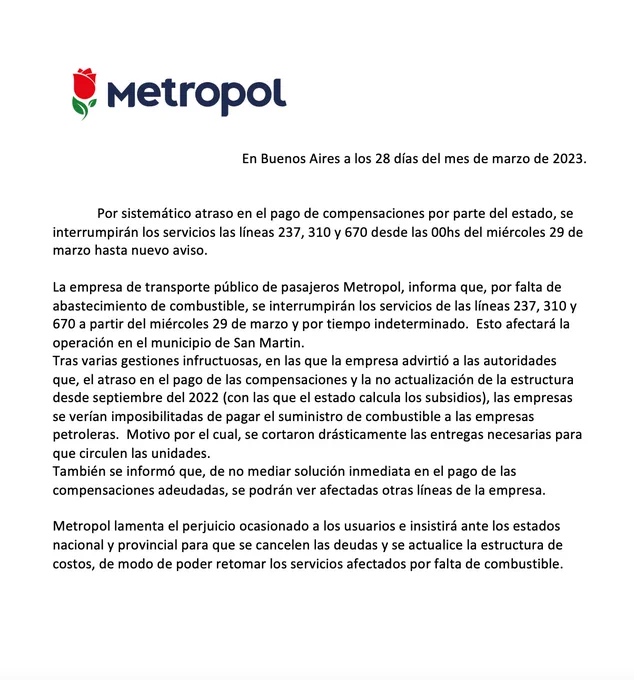 Metropol

En Buenos Aires a los 28 días del mes de marzo de 2023.

Por sistemático atraso en el pago de compensaciones por parte del estado, se interrumpirán los servicios las líneas 237, 310 y 670 desde las 00hs del miércoles 29 de marzo hasta nuevo aviso.

La empresa de transporte público de pasajeros Metropol, informa que, por falta de abastecimiento de combustible, se interrumpirán los servicios de las líneas 237, 310 y 670 a partir del miércoles 29 de marzo y por tiempo indeterminado. Esto afectará la operación en el municipio de San Martin.
Tras varias gestiones infructuosas, en las que la empresa advirtió a las autoridades que, el atraso en el pago de las compensaciones y la no actualización de la estructura desde septiembre del 2022 (con las que el estado calcula los subsidios), las empresas se verían imposibilitadas de pagar el suministro de combustible a las empresas petroleras. Motivo por el cual, se cortaron drásticamente las entregas necesarias para que circulen las unidades.
También se informó que, de no mediar solución inmediata en el pago de las compensaciones adeudadas, se podrán ver afectadas otras líneas de la empresa.

Metropol lamenta el perjuicio ocasionado a los usuarios e insistirá ante los estados nacional y provincial para que se cancelen las deudas y se actualice la estructura de costos, de modo de poder retomar los servicios afectados por falta de combustible.